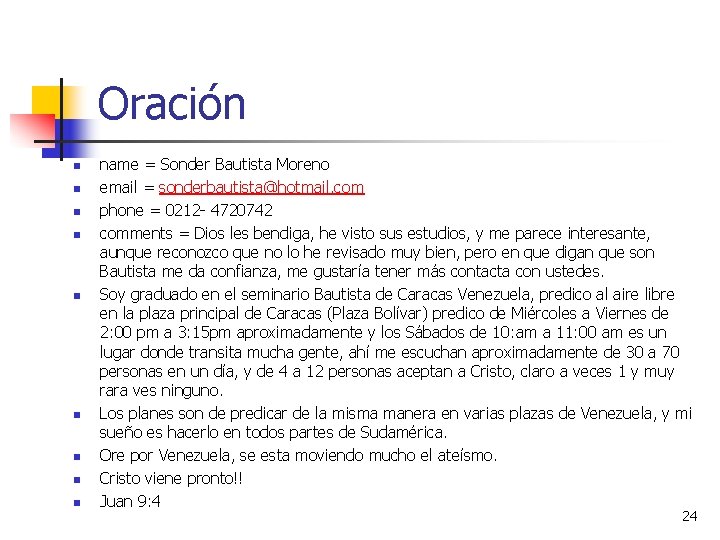 Oración

• name = Sonder Bautista Moreno
• email = sonderbautista@hotmail.com
• phone = 0212- 4720742
• comments = Dios les bendiga, he visto sus estudios, y me parece interesante, aunque reconozco que no lo he revisado muy bien, pero en que digan que son Bautista me da confianza, me gustaría tener más contacta con ustedes.
• Soy graduado en el seminario Bautista de Caracas Venezuela, predico al aire libre en la plaza principal de Caracas (Plaza Bolívar) predico de Miércoles a Viernes de 2:00 pm a 3:15pm aproximadamente y los Sábados de 10:am a 11:00 am es un lugar donde transita mucha gente, ahí me escuchan aproximadamente de 30 a 70 personas en un día, y de 4 a 12 personas aceptan a Cristo, claro a veces 1 y muy rara ves ninguno.
• Los planes son de predicar de la misma manera en varias plazas de Venezuela, y mi sueño es hacerlo en todos partes de Sudamérica.
• Ore por Venezuela, se esta moviendo mucho el ateísmo.
• Cristo viene pronto!!
• Juan 9:4

24